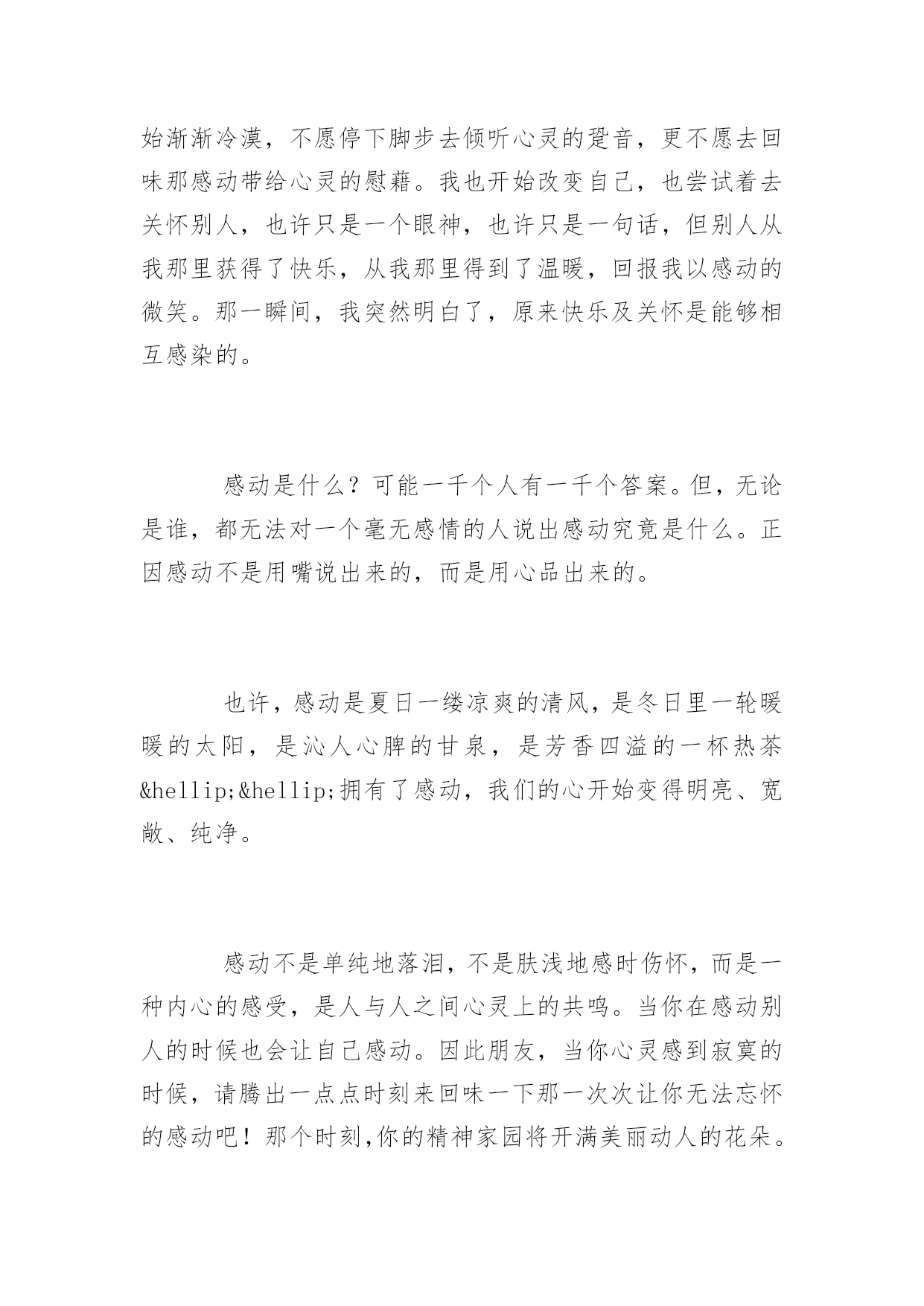 始渐渐冷漠，不愿停下脚步去倾听心灵的跫音，更不愿去回味那感动带给心灵的慰藉。我也开始改变自己，也尝试着去关怀别人，也许只是一个眼神，也许只是一句话，但别人从我那里获得了快乐，从我那里得到了温暖，回报我以感动的微笑。那一瞬间，我突然明白了，原来快乐及关怀是能够相互感染的。

感动是什么？可能一千个人有一千个答案。但，无论是谁，都无法对一个毫无感情的人说出感动究竟是什么。正因感动不是用嘴说出来的，而是用心品出来的。

也许，感动是夏日一缕凉爽的清风，是冬日里一轮暖暖的太阳，是沁人心脾的甘泉，是芳香四溢的一杯热茶&hellip;&hellip;拥有了感动，我们的心开始变得明亮、宽敞、纯净。

感动不是单纯地落泪，不是肤浅地感时伤怀，而是一种内心的感受，是人与人之间心灵上的共鸣。当你在感动别人的时候也会让自己感动。因此朋友，当你心灵感到寂寞的时候，请腾出一点点时刻来回味一下那一次次让你无法忘怀的感动吧！那个时刻,你的精神家园将开满美丽动人的花朵。